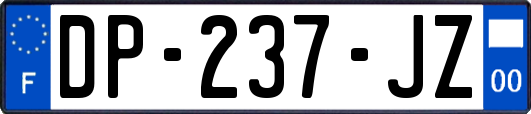 F
DP-237-JZ
00